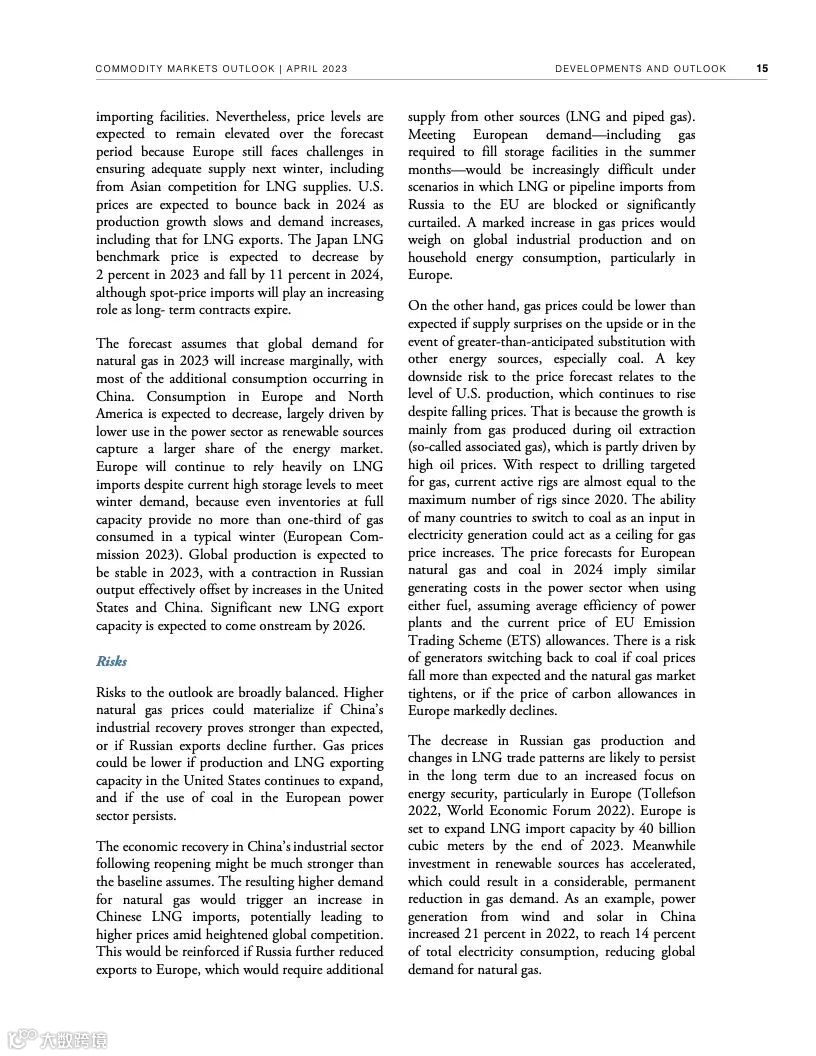 COMMODITY MARKETS OUTLOOK | APRIL 2023

DEVELOPMENTS AND OUTLOOK 15

importing facilities. Nevertheless, price levels are expected to remain elevated over the forecast period because Europe still faces challenges in ensuring adequate supply next winter, including from Asian competition for LNG supplies. U.S. prices are expected to bounce back in 2024 as production growth slows and demand increases, including that for LNG exports. The Japan LNG benchmark price is expected to decrease by 2 percent in 2023 and fall by 11 percent in 2024, although spot-price imports will play an increasing role as long- term contracts expire.

The forecast assumes that global demand for natural gas in 2023 will increase marginally, with most of the additional consumption occurring in China. Consumption in Europe and North America is expected to decrease, largely driven by lower use in the power sector as renewable sources capture a larger share of the energy market. Europe will continue to rely heavily on LNG imports despite current high storage levels to meet winter demand, because even inventories at full capacity provide no more than one-third of gas consumed in a typical winter (European Commission 2023). Global production is expected to be stable in 2023, with a contraction in Russian output effectively offset by increases in the United States and China. Significant new LNG export capacity is expected to come onstream by 2026.

Risks

Risks to the outlook are broadly balanced. Higher natural gas prices could materialize if China's industrial recovery proves stronger than expected, or if Russian exports decline further. Gas prices could be lower if production and LNG exporting capacity in the United States continues to expand, and if the use of coal in the European power sector persists.

The economic recovery in China's industrial sector following reopening might be much stronger than the baseline assumes. The resulting higher demand for natural gas would trigger an increase in Chinese LNG imports, potentially leading to higher prices amid heightened global competition. This would be reinforced if Russia further reduced exports to Europe, which would require additional supply from other sources (LNG and piped gas). Meeting European demand—including gas required to fill storage facilities in the summer months—would be increasingly difficult under scenarios in which LNG or pipeline imports from Russia to the EU are blocked or significantly curtailed. A marked increase in gas prices would weigh on global industrial production and on household energy consumption, particularly in Europe.

On the other hand, gas prices could be lower than expected if supply surprises on the upside or in the event of greater-than-anticipated substitution with other energy sources, especially coal. A key downside risk to the price forecast relates to the level of U.S. production, which continues to rise despite falling prices. That is because the growth is mainly from gas produced during oil extraction (so-called associated gas), which is partly driven by high oil prices. With respect to drilling targeted for gas, current active rigs are almost equal to the maximum number of rigs since 2020. The ability of many countries to switch to coal as an input in electricity generation could act as a ceiling for gas price increases. The price forecasts for European natural gas and coal in 2024 imply similar generating costs in the power sector when using either fuel, assuming average efficiency of power plants and the current price of EU Emission Trading Scheme (ETS) allowances. There is a risk of generators switching back to coal if coal prices fall more than expected and the natural gas market tightens, or if the price of carbon allowances in Europe markedly declines.

The decrease in Russian gas production and changes in LNG trade patterns are likely to persist in the long term due to an increased focus on energy security, particularly in Europe (Tollefson 2022, World Economic Forum 2022). Europe is set to expand LNG import capacity by 40 billion cubic meters by the end of 2023. Meanwhile investment in renewable sources has accelerated, which could result in a considerable, permanent reduction in gas demand. As an example, power generation from wind and solar in China increased 21 percent in 2022, to reach 14 percent of total electricity consumption, reducing global demand for natural gas.

大数跨境